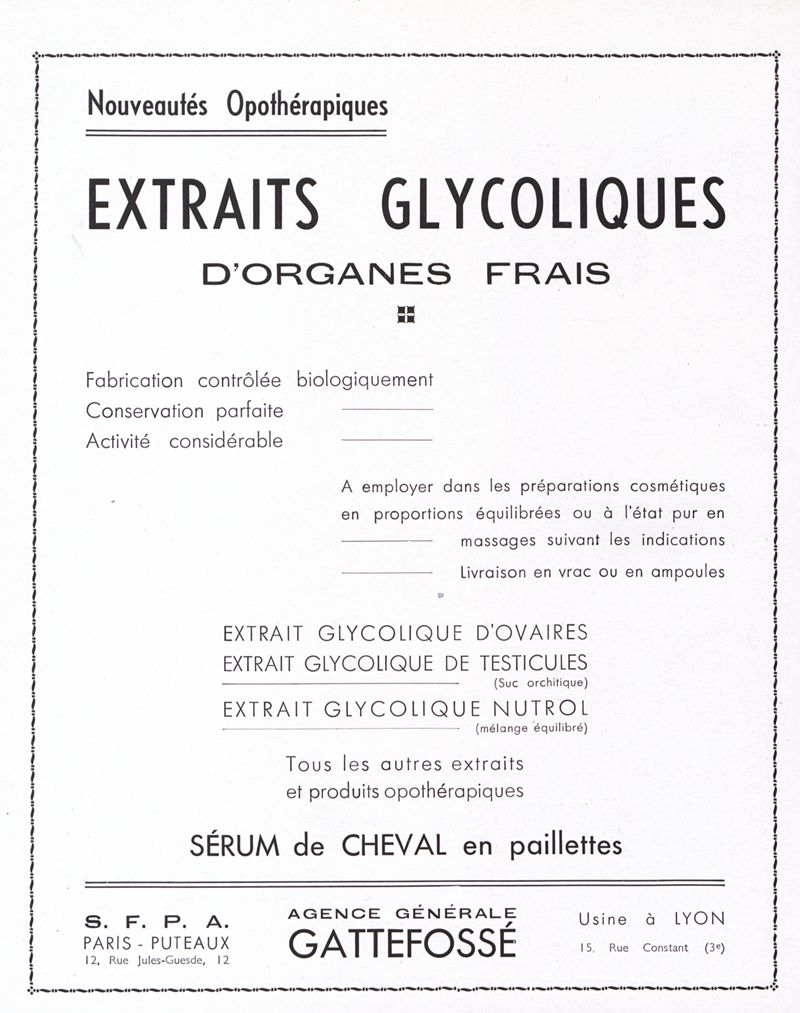 Nouveautés Opothérapiques

EXTRAITS GLYCOLIQUES

D'ORGANES FRAIS

Fabrication contrôlée biologiquement
Conservation parfaite
Activité considérable

A employer dans les préparations cosmétiques en proportions équilibrées ou à l'état pur en massages suivant les indications
Livraison en vrac ou en ampoules

EXTRAIT GLYCOLIQUE D'OVAIRES
EXTRAIT GLYCOLIQUE DE TESTICULES
(Suc orchitique)
EXTRAIT GLYCOLIQUE NUTROL
(mélange équilibré)

Tous les autres extraits
et produits opothérapiques

SÉRUM de CHEVAL en paillettes

S. F. P. A.
PARIS - PUTEAUX
12, Rue Jules-Guesde, 12

AGENCE GÉNÉRALE
GATTEFOSSÉ

Usine à LYON
15, Rue Constant (3e)